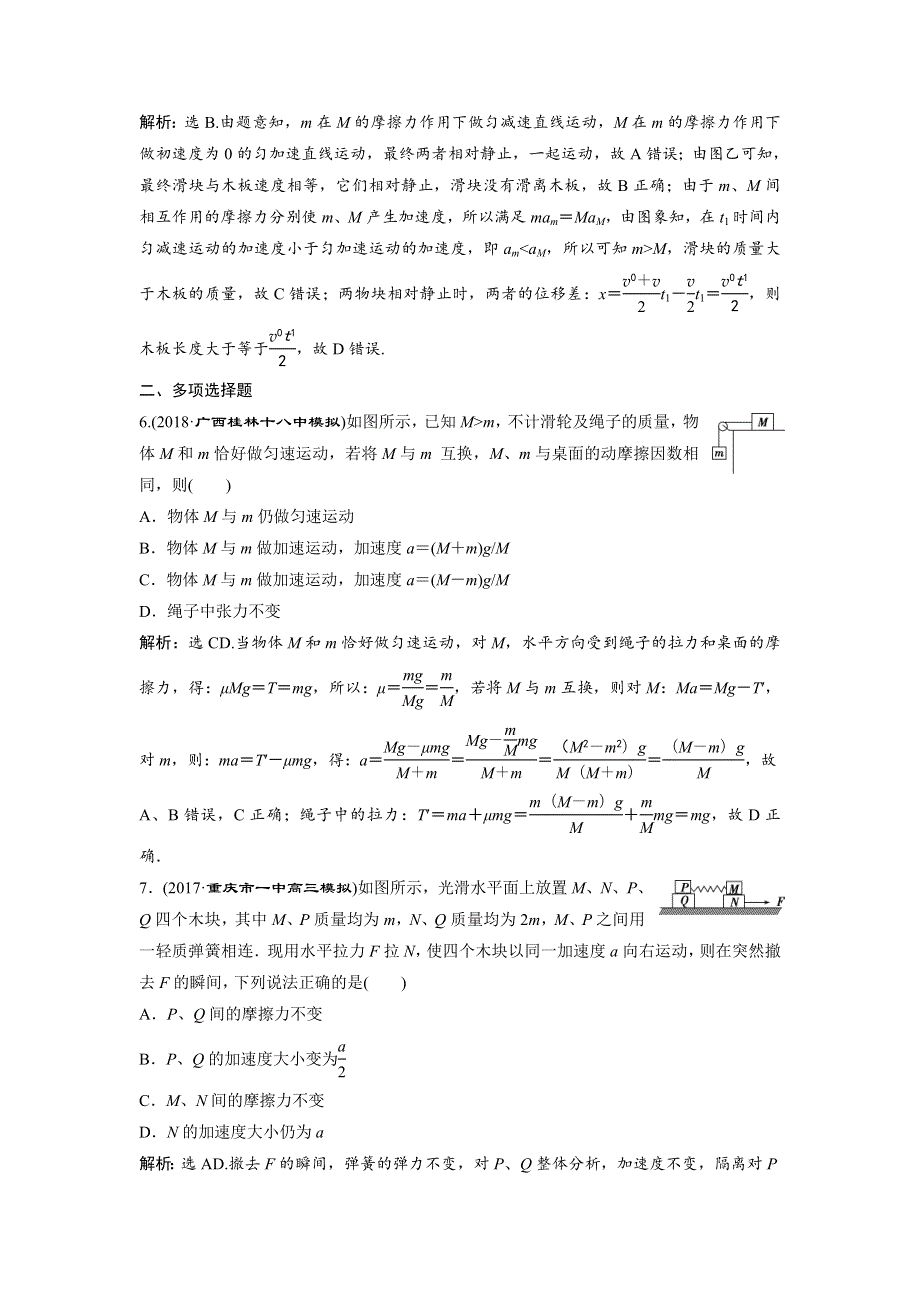 解析：选 B.由题意知，$m$ 在 $M$ 的摩擦力作用下做匀减速直线运动，$M$ 在 $m$ 的摩擦力作用下做初速度为 0 的匀加速直线运动，最终两者相对静止，一起运动，故 A 错误；由图乙可知，最终滑块与木板速度相等，它们相对静止，滑块没有滑离木板，故 B 正确；由于 $m$、$M$ 间相互作用的摩擦力分别使 $m$、$M$ 产生加速度，所以满足 $ma_m=Ma_M$，由图象知，在 $t_1$ 时间内匀减速运动的加速度小于匀加速运动的加速度，即 $a_m<a_M$，所以可知 $m>M$，滑块的质量大于木板的质量，故 C 错误；两物块相对静止时，两者的位移差：$x=\frac{v^0+v}{2}t_1-\frac{v}{2}t_1=\frac{v^0t^1}{2}$，则木板长度大于等于$\frac{v^0t^1}{2}$，故 D 错误.

二、多项选择题

6.(2018·广西桂林十八中模拟)如图所示，已知 $M>m$，不计滑轮及绳子的质量，物体 $M$ 和 $m$ 恰好做匀速运动，若将 $M$ 与 $m$ 互换，$M$、$m$ 与桌面的动摩擦因数相同，则(　　)

M

m

A．物体 $M$ 与 $m$ 仍做匀速运动

B．物体 $M$ 与 $m$ 做加速运动，加速度 $a=(M+m)g/M$

C．物体 $M$ 与 $m$ 做加速运动，加速度 $a=(M-m)g/M$

D．绳子中张力不变

解析：选 CD.当物体 $M$ 和 $m$ 恰好做匀速运动，对 $M$，水平方向受到绳子的拉力和桌面的摩擦力，得：$\mu Mg=T=mg$，所以：$\mu=\frac{mg}{Mg}=\frac{m}{M}$，若将 $M$ 与 $m$ 互换，则对 $M$：$Ma=Mg-T'$，对 $m$，则：$ma=T'-\mu mg$，得：$a=\frac{Mg-\mu mg}{M+m}=\frac{Mg-\frac{m}{M}mg}{M+m}=\frac{(M^2-m^2)g}{M(M+m)}=\frac{(M-m)g}{M}$，故 A、B 错误，C 正确；绳子中的拉力：$T'=ma+\mu mg=\frac{m(M-m)g}{M}+\frac{m}{M}mg=mg$，故 D 正确.

7．(2017·重庆市一中高三模拟)如图所示，光滑水平面上放置 $M$、$N$、$P$、$Q$ 四个木块，其中 $M$、$P$ 质量均为 $m$，$N$、$Q$ 质量均为 $2m$，$M$、$P$ 之间用一轻质弹簧相连．现用水平拉力 $F$ 拉 $N$，使四个木块以同一加速度 $a$ 向右运动，则在突然撤去 $F$ 的瞬间，下列说法正确的是(　　)

P M Q N F

A．$P$、$Q$ 间的摩擦力不变

B．$P$、$Q$ 的加速度大小变为$\frac{a}{2}$

C．$M$、$N$ 间的摩擦力不变

D．$N$ 的加速度大小仍为 $a$

解析：选 AD.撤去 $F$ 的瞬间，弹簧的弹力不变，对 $P$、$Q$ 整体分析，加速度不变，隔离对 $P$